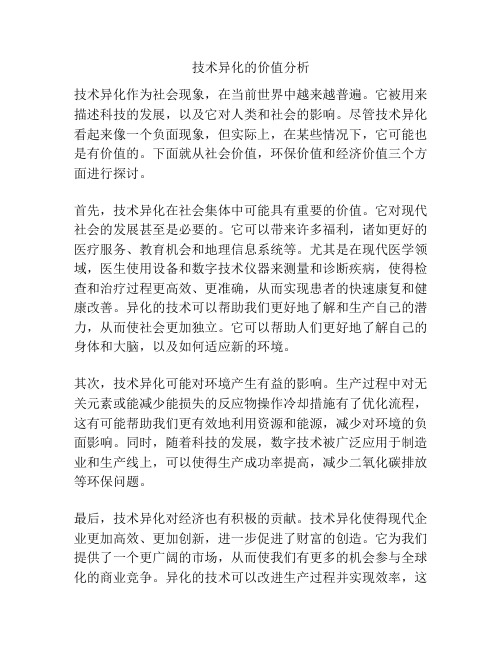 技术异化的价值分析

技术异化作为社会现象，在当前世界中越来越普遍。它被用来描述科技的发展，以及它对人类和社会的影响。尽管技术异化看起来像一个负面现象，但实际上，在某些情况下，它可能也是有价值的。下面就从社会价值，环保价值和经济价值三个方面进行探讨。

首先，技术异化在社会集体中可能具有重要的价值。它对现代社会的发展甚至是必要的。它可以带来许多福利，诸如更好的医疗服务、教育机会和地理信息系统等。尤其是在现代医学领域，医生使用设备和数字技术仪器来测量和诊断疾病，使得检查和治疗过程更高效、更准确，从而实现患者的快速康复和健康改善。异化的技术可以帮助我们更好地了解和生产自己的潜力，从而使社会更加独立。它可以帮助人们更好地了解自己的身体和大脑，以及如何适应新的环境。

其次，技术异化可能对环境产生有益的影响。生产过程中对无关元素或能减少能损失的反应物操作冷却措施有了优化流程，这有可能帮助我们更有效地利用资源和能源，减少对环境的负面影响。同时，随着科技的发展，数字技术被广泛应用于制造业和生产线上，可以使得生产成功率提高，减少二氧化碳排放等环保问题。

最后，技术异化对经济也有积极的贡献。技术异化使得现代企业更加高效、更加创新，进一步促进了财富的创造。它为我们提供了一个更广阔的市场，从而使我们有更多的机会参与全球化的商业竞争。异化的技术可以改进生产过程并实现效率，这